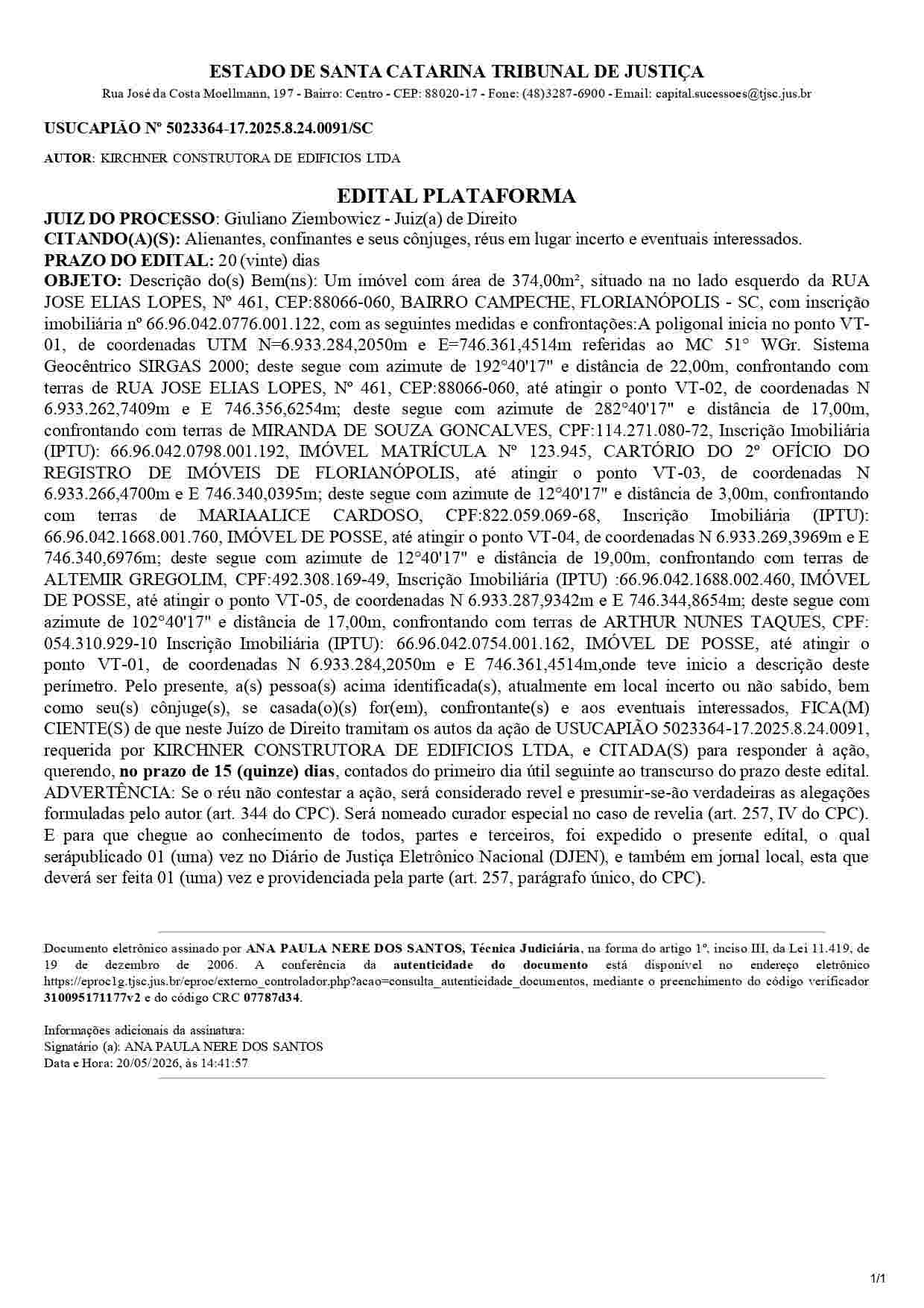 ESTADO DE SANTA CATARINA TRIBUNAL DE JUSTIÇA
Rua José da Costa Moellmann, 197 - Bairro: Centro - CEP: 88020-17 - Fone: (48)3287-6900 - Email: capital.sucessoes@tjsc.jus.br

USUCAPIÃO Nº 5023364-17.2025.8.24.0091/SC

AUTOR: KIRCHNER CONSTRUTORA DE EDIFICIOS LTDA

EDITAL PLATAFORMA

JUIZ DO PROCESSO: Giuliano Ziembowicz - Juiz(a) de Direito
CITANDO(A)(S): Alienantes, confinantes e seus cônjuges, réus em lugar incerto e eventuais interessados.
PRAZO DO EDITAL: 20 (vinte) dias
OBJETO: Descrição do(s) Bem(ns): Um imóvel com área de 374,00m², situado na no lado esquerdo da RUA JOSE ELIAS LOPES, Nº 461, CEP:88066-060, BAIRRO CAMPECHE, FLORIANÓPOLIS - SC, com inscrição imobiliária nº 66.96.042.0776.001.122, com as seguintes medidas e confrontações:A poligonal inicia no ponto VT-01, de coordenadas UTM N=6.933.284,2050m e E=746.361,4514m referidas ao MC 51° WGr. Sistema Geocêntrico SIRGAS 2000; deste segue com azimute de 192°40'17" e distância de 22,00m, confrontando com terras de RUA JOSE ELIAS LOPES, Nº 461, CEP:88066-060, até atingir o ponto VT-02, de coordenadas N 6.933.262,7409m e E 746.356,6254m; deste segue com azimute de 282°40'17" e distância de 17,00m, confrontando com terras de MIRANDA DE SOUZA GONCALVES, CPF:114.271.080-72, Inscrição Imobiliária (IPTU): 66.96.042.0798.001.192, IMÓVEL MATRÍCULA Nº 123.945, CARTÓRIO DO 2º OFÍCIO DO REGISTRO DE IMÓVEIS DE FLORIANÓPOLIS, até atingir o ponto VT-03, de coordenadas N 6.933.266,4700m e E 746.340,0395m; deste segue com azimute de 12°40'17" e distância de 3,00m, confrontando com terras de MARIAALICE CARDOSO, CPF:822.059.069-68, Inscrição Imobiliária (IPTU): 66.96.042.1668.001.760, IMÓVEL DE POSSE, até atingir o ponto VT-04, de coordenadas N 6.933.269,3969m e E 746.340,6976m; deste segue com azimute de 12°40'17" e distância de 19,00m, confrontando com terras de ALTEMIR GREGOLIM, CPF:492.308.169-49, Inscrição Imobiliária (IPTU) :66.96.042.1688.002.460, IMÓVEL DE POSSE, até atingir o ponto VT-05, de coordenadas N 6.933.287,9342m e E 746.344,8654m; deste segue com azimute de 102°40'17" e distância de 17,00m, confrontando com terras de ARTHUR NUNES TAQUES, CPF: 054.310.929-10 Inscrição Imobiliária (IPTU): 66.96.042.0754.001.162, IMÓVEL DE POSSE, até atingir o ponto VT-01, de coordenadas N 6.933.284,2050m e E 746.361,4514m,onde teve inicio a descrição deste perímetro. Pelo presente, a(s) pessoa(s) acima identificada(s), atualmente em local incerto ou não sabido, bem como seu(s) cônjuge(s), se casada(o)(s) for(em), confrontante(s) e aos eventuais interessados, FICA(M) CIENTE(S) de que neste Juízo de Direito tramitam os autos da ação de USUCAPIÃO 5023364-17.2025.8.24.0091, requerida por KIRCHNER CONSTRUTORA DE EDIFICIOS LTDA, e CITADA(S) para responder à ação, querendo, no prazo de 15 (quinze) dias, contados do primeiro dia útil seguinte ao transcurso do prazo deste edital. ADVERTÊNCIA: Se o réu não contestar a ação, será considerado revel e presumir-se-ão verdadeiras as alegações formuladas pelo autor (art. 344 do CPC). Será nomeado curador especial no caso de revelia (art. 257, IV do CPC). E para que chegue ao conhecimento de todos, partes e terceiros, foi expedido o presente edital, o qual serápublicado 01 (uma) vez no Diário de Justiça Eletrônico Nacional (DJEN), e também em jornal local, esta que deverá ser feita 01 (uma) vez e providenciada pela parte (art. 257, parágrafo único, do CPC).

Documento eletrônico assinado por ANA PAULA NERE DOS SANTOS, Técnica Judiciária, na forma do artigo 1º, inciso III, da Lei 11.419, de 19 de dezembro de 2006. A conferência da autenticidade do documento está disponível no endereço eletrônico https://eproc1g.tjsc.jus.br/eproc/externo_controlador.php?acao=consulta_autenticidade_documentos, mediante o preenchimento do código verificador 310095171177v2 e do código CRC 07787d34.

Informações adicionais da assinatura:
Signatário (a): ANA PAULA NERE DOS SANTOS
Data e Hora: 20/05/2026, às 14:41:57

1/1